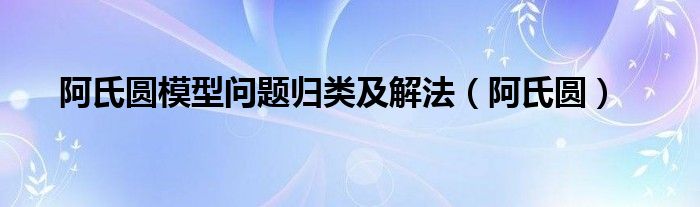 阿氏圆模型问题归类及解法（阿氏圆）